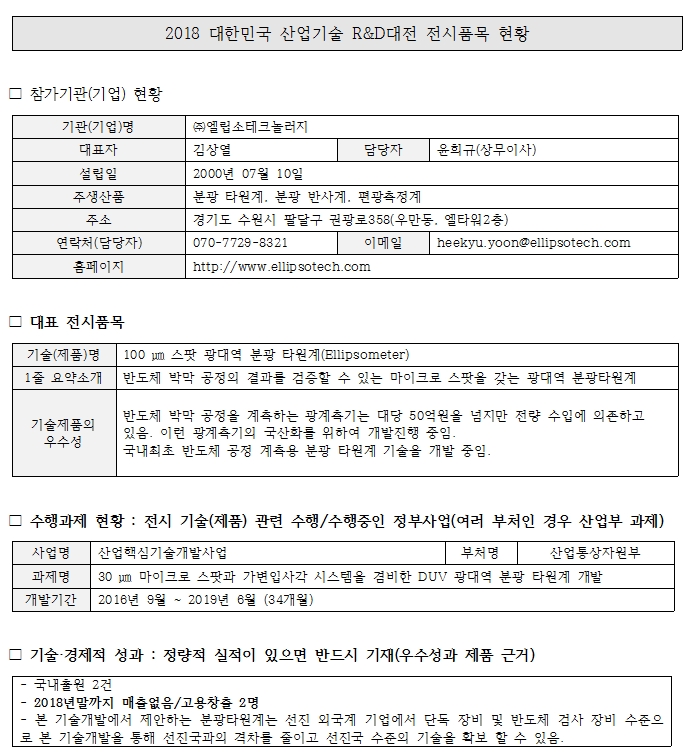 2018 대한민국 산업기술 R&D대전 전시품목 현황

□ 참가기관(기업) 현황

| 기관(기업)명 | ㈜엘립소테크놀러지 | | |
|---|---|---|---|
| 대표자 | 김상열 | 담당자 | 윤희규(상무이사) |
| 설립일 | 2000년 07월 10일 | | |
| 주생산품 | 분광 타원계, 분광 반사계, 편광측정계 | | |
| 주소 | 경기도 수원시 팔달구 권광로358(우만동, 엘타워2층) | | |
| 연락처(담당자) | 070-7729-8321 | 이메일 | heekyu.yoon@ellipsotech.com |
| 홈페이지 | http://www.ellipsotech.com | | |

□ 대표 전시품목

| 기술(제품)명 | 100 ㎛ 스팟 광대역 분광 타원계(Ellipsometer) |
|---|---|
| 1줄 요약소개 | 반도체 박막 공정의 결과를 검증할 수 있는 마이크로 스팟을 갖는 광대역 분광타원계 |
| 기술제품의 우수성 | 반도체 박막 공정을 계측하는 광계측기는 대당 50억원을 넘지만 전량 수입에 의존하고 있음. 이런 광계측기의 국산화를 위하여 개발진행 중임. 국내최초 반도체 공정 계측용 분광 타원계 기술을 개발 중임. |

□ 수행과제 현황 : 전시 기술(제품) 관련 수행/수행중인 정부사업(여러 부처인 경우 산업부 과제)

| 사업명 | 산업핵심기술개발사업 | 부처명 | 산업통상자원부 |
|---|---|---|---|
| 과제명 | 30 ㎛ 마이크로 스팟과 가변입사각 시스템을 겸비한 DUV 광대역 분광 타원계 개발 | | |
| 개발기간 | 2016년 9월 ~ 2019년 6월 (34개월) | | |

□ 기술·경제적 성과 : 정량적 실적이 있으면 반드시 기재(우수성과 제품 근거)

- 국내출원 2건
- 2018년말까지 매출없음/고용창출 2명
- 본 기술개발에서 제안하는 분광타원계는 선진 외국계 기업에서 단독 장비 및 반도체 검사 장비 수준으로 본 기술개발을 통해 선진국과의 격차를 줄이고 선진국 수준의 기술을 확보 할 수 있음.